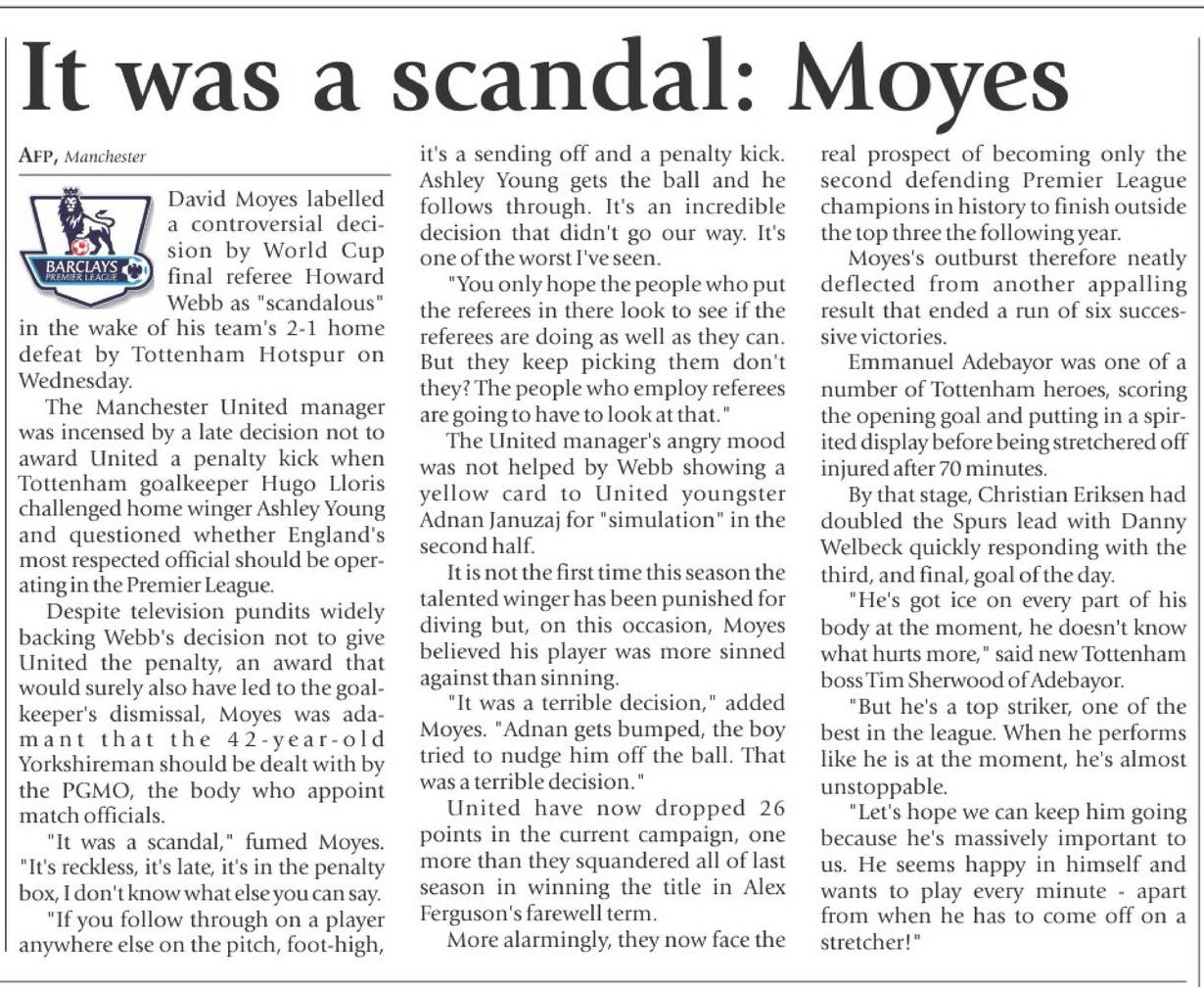 It was a scandal: Moyes

AFP, Manchester

BARCLAYS PREMIER LEAGUE

David Moyes labelled a controversial decision by World Cup final referee Howard Webb as "scandalous" in the wake of his team's 2-1 home defeat by Tottenham Hotspur on Wednesday.

The Manchester United manager was incensed by a late decision not to award United a penalty kick when Tottenham goalkeeper Hugo Lloris challenged home winger Ashley Young and questioned whether England's most respected official should be operating in the Premier League.

Despite television pundits widely backing Webb's decision not to give United the penalty, an award that would surely also have led to the goalkeeper's dismissal, Moyes was adamant that the 42-year-old Yorkshireman should be dealt with by the PGMO, the body who appoint match officials.

"It was a scandal," fumed Moyes. "It's reckless, it's late, it's in the penalty box, I don't know what else you can say.

"If you follow through on a player anywhere else on the pitch, foot-high, it's a sending off and a penalty kick. Ashley Young gets the ball and he follows through. It's an incredible decision that didn't go our way. It's one of the worst I've seen.

"You only hope the people who put the referees in there look to see if the referees are doing as well as they can. But they keep picking them don't they? The people who employ referees are going to have to look at that."

The United manager's angry mood was not helped by Webb showing a yellow card to United youngster Adnan Januzaj for "simulation" in the second half.

It is not the first time this season the talented winger has been punished for diving but, on this occasion, Moyes believed his player was more sinned against than sinning.

"It was a terrible decision," added Moyes. "Adnan gets bumped, the boy tried to nudge him off the ball. That was a terrible decision."

United have now dropped 26 points in the current campaign, one more than they squandered all of last season in winning the title in Alex Ferguson's farewell term.

More alarmingly, they now face the real prospect of becoming only the second defending Premier League champions in history to finish outside the top three the following year.

Moyes's outburst therefore neatly deflected from another appalling result that ended a run of six successive victories.

Emmanuel Adebayor was one of a number of Tottenham heroes, scoring the opening goal and putting in a spirited display before being stretchered off injured after 70 minutes.

By that stage, Christian Eriksen had doubled the Spurs lead with Danny Welbeck quickly responding with the third, and final, goal of the day.

"He's got ice on every part of his body at the moment, he doesn't know what hurts more," said new Tottenham boss Tim Sherwood of Adebayor.

"But he's a top striker, one of the best in the league. When he performs like he is at the moment, he's almost unstoppable.

"Let's hope we can keep him going because he's massively important to us. He seems happy in himself and wants to play every minute - apart from when he has to come off on a stretcher!"